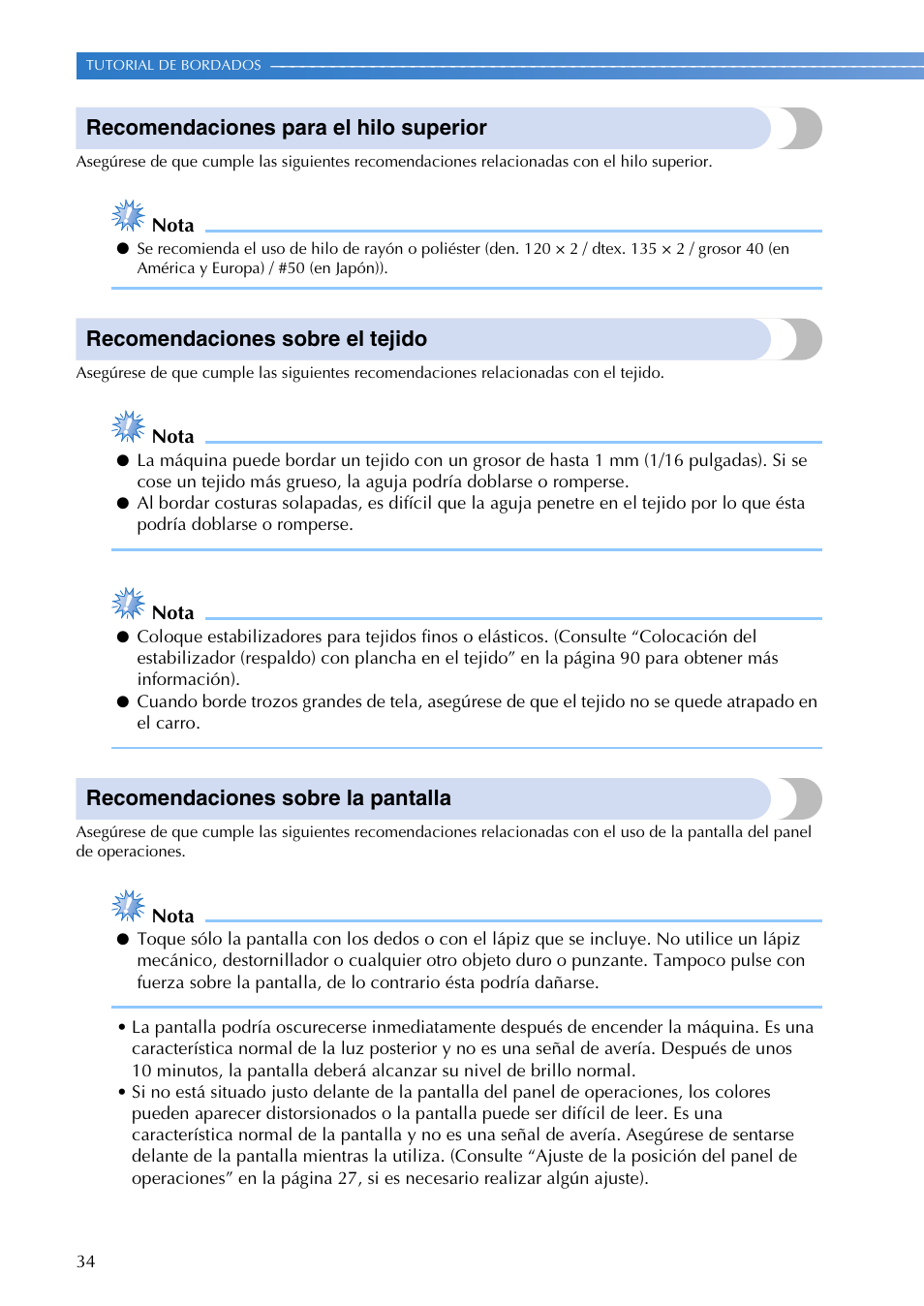 TUTORIAL DE BORDADOS

Recomendaciones para el hilo superior

Asegúrese de que cumple las siguientes recomendaciones relacionadas con el hilo superior.

Nota

● Se recomienda el uso de hilo de rayón o poliéster (den. 120 × 2 / dtex. 135 × 2 / grosor 40 (en América y Europa) / #50 (en Japón)).

Recomendaciones sobre el tejido

Asegúrese de que cumple las siguientes recomendaciones relacionadas con el tejido.

Nota

● La máquina puede bordar un tejido con un grosor de hasta 1 mm (1/16 pulgadas). Si se cose un tejido más grueso, la aguja podría doblarse o romperse.
● Al bordar costuras solapadas, es difícil que la aguja penetre en el tejido por lo que ésta podría doblarse o romperse.

Nota

● Coloque estabilizadores para tejidos finos o elásticos. (Consulte “Colocación del estabilizador (respaldo) con plancha en el tejido” en la página 90 para obtener más información).
● Cuando borde trozos grandes de tela, asegúrese de que el tejido no se quede atrapado en el carro.

Recomendaciones sobre la pantalla

Asegúrese de que cumple las siguientes recomendaciones relacionadas con el uso de la pantalla del panel de operaciones.

Nota

● Toque sólo la pantalla con los dedos o con el lápiz que se incluye. No utilice un lápiz mecánico, destornillador o cualquier otro objeto duro o punzante. Tampoco pulse con fuerza sobre la pantalla, de lo contrario ésta podría dañarse.

• La pantalla podría oscurecerse inmediatamente después de encender la máquina. Es una característica normal de la luz posterior y no es una señal de avería. Después de unos 10 minutos, la pantalla deberá alcanzar su nivel de brillo normal.
• Si no está situado justo delante de la pantalla del panel de operaciones, los colores pueden aparecer distorsionados o la pantalla puede ser difícil de leer. Es una característica normal de la pantalla y no es una señal de avería. Asegúrese de sentarse delante de la pantalla mientras la utiliza. (Consulte “Ajuste de la posición del panel de operaciones” en la página 27, si es necesario realizar algún ajuste).

34